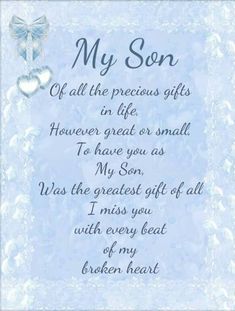 My Son

Of all the precious gifts
in life,
However great or small,
To have you as
My Son,
Was the greatest gift of all
I miss you
with every beat
of my
broken heart